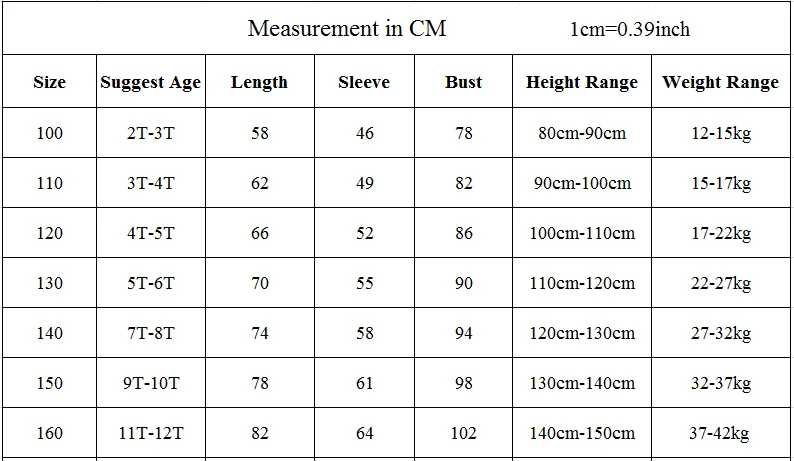 Measurement in CM 1cm=0.39inch

| Size | Suggest Age | Length | Sleeve | Bust | Height Range | Weight Range |
|---|---|---|---|---|---|---|
| 100 | 2T-3T | 58 | 46 | 78 | 80cm-90cm | 12-15kg |
| 110 | 3T-4T | 62 | 49 | 82 | 90cm-100cm | 15-17kg |
| 120 | 4T-5T | 66 | 52 | 86 | 100cm-110cm | 17-22kg |
| 130 | 5T-6T | 70 | 55 | 90 | 110cm-120cm | 22-27kg |
| 140 | 7T-8T | 74 | 58 | 94 | 120cm-130cm | 27-32kg |
| 150 | 9T-10T | 78 | 61 | 98 | 130cm-140cm | 32-37kg |
| 160 | 11T-12T | 82 | 64 | 102 | 140cm-150cm | 37-42kg |